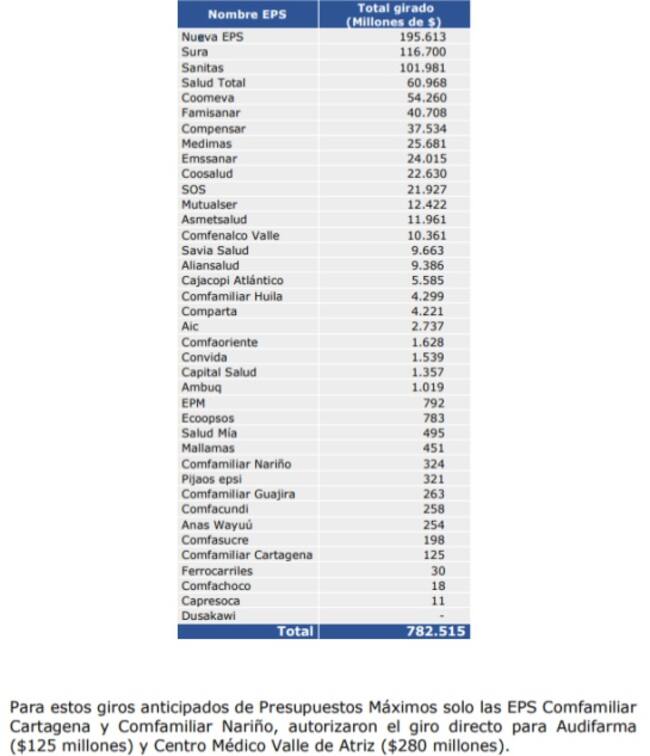 | Nombre EPS | Total girado (Millones de $) |
|---|---|
| Nueva EPS | 195.613 |
| Sura | 116.700 |
| Sanitas | 101.981 |
| Salud Total | 60.968 |
| Coomeva | 54.260 |
| Famisanar | 40.708 |
| Compensar | 37.534 |
| Medimas | 25.681 |
| Emssanar | 24.015 |
| Coosalud | 22.630 |
| SOS | 21.927 |
| Mutualser | 12.422 |
| Asmetsalud | 11.961 |
| Comfenalco Valle | 10.361 |
| Savia Salud | 9.663 |
| Aliansalud | 9.386 |
| Cajacopi Atlántico | 5.585 |
| Comfamiliar Huila | 4.299 |
| Comparta | 4.221 |
| Aic | 2.737 |
| Comfaoriente | 1.628 |
| Convida | 1.539 |
| Capital Salud | 1.357 |
| Ambuq | 1.019 |
| EPM | 792 |
| Ecoopsos | 783 |
| Salud Mía | 495 |
| Mallamas | 451 |
| Comfamiliar Nariño | 324 |
| Pijaos epsi | 321 |
| Comfamiliar Guajira | 263 |
| Comfacundi | 258 |
| Anas Wayuú | 254 |
| Comfasucre | 198 |
| Comfamiliar Cartagena | 125 |
| Ferrocarriles | 30 |
| Comfachoco | 18 |
| Capresoca | 11 |
| Dusakawi | - |
| Total | 782.515 |

Para estos giros anticipados de Presupuestos Máximos solo las EPS Comfamiliar Cartagena y Comfamiliar Nariño, autorizaron el giro directo para Audifarma ($125 millones) y Centro Médico Valle de Atriz ($280 millones).